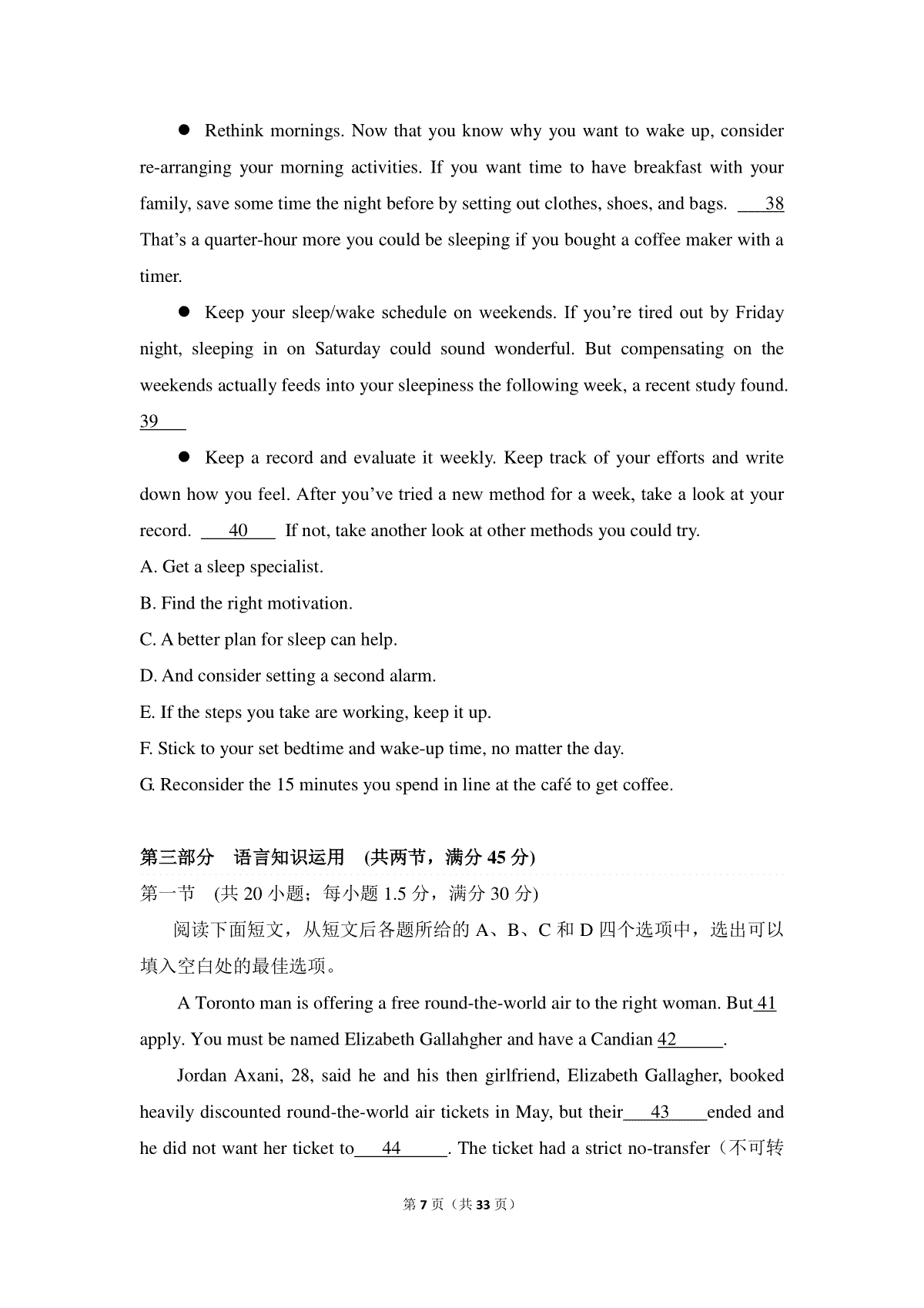 ● Rethink mornings. Now that you know why you want to wake up, consider re-arranging your morning activities. If you want time to have breakfast with your family, save some time the night before by setting out clothes, shoes, and bags. ___38 That's a quarter-hour more you could be sleeping if you bought a coffee maker with a timer.

● Keep your sleep/wake schedule on weekends. If you're tired out by Friday night, sleeping in on Saturday could sound wonderful. But compensating on the weekends actually feeds into your sleepiness the following week, a recent study found. 39___

● Keep a record and evaluate it weekly. Keep track of your efforts and write down how you feel. After you've tried a new method for a week, take a look at your record. ___40___ If not, take another look at other methods you could try.

A. Get a sleep specialist.

B. Find the right motivation.

C. A better plan for sleep can help.

D. And consider setting a second alarm.

E. If the steps you take are working, keep it up.

F. Stick to your set bedtime and wake-up time, no matter the day.

G. Reconsider the 15 minutes you spend in line at the café to get coffee.

第三部分 语言知识运用 (共两节，满分 45 分)

第一节 (共 20 小题；每小题 1.5 分，满分 30 分)

阅读下面短文，从短文后各题所给的 A、B、C 和 D 四个选项中，选出可以填入空白处的最佳选项。

A Toronto man is offering a free round-the-world air to the right woman. But 41 apply. You must be named Elizabeth Gallahgher and have a Candian 42_____.

Jordan Axani, 28, said he and his then girlfriend, Elizabeth Gallagher, booked heavily discounted round-the-world air tickets in May, but their___43____ended and he did not want her ticket to___44_____. The ticket had a strict no-transfer（不可转

第 7 页（共 33 页）